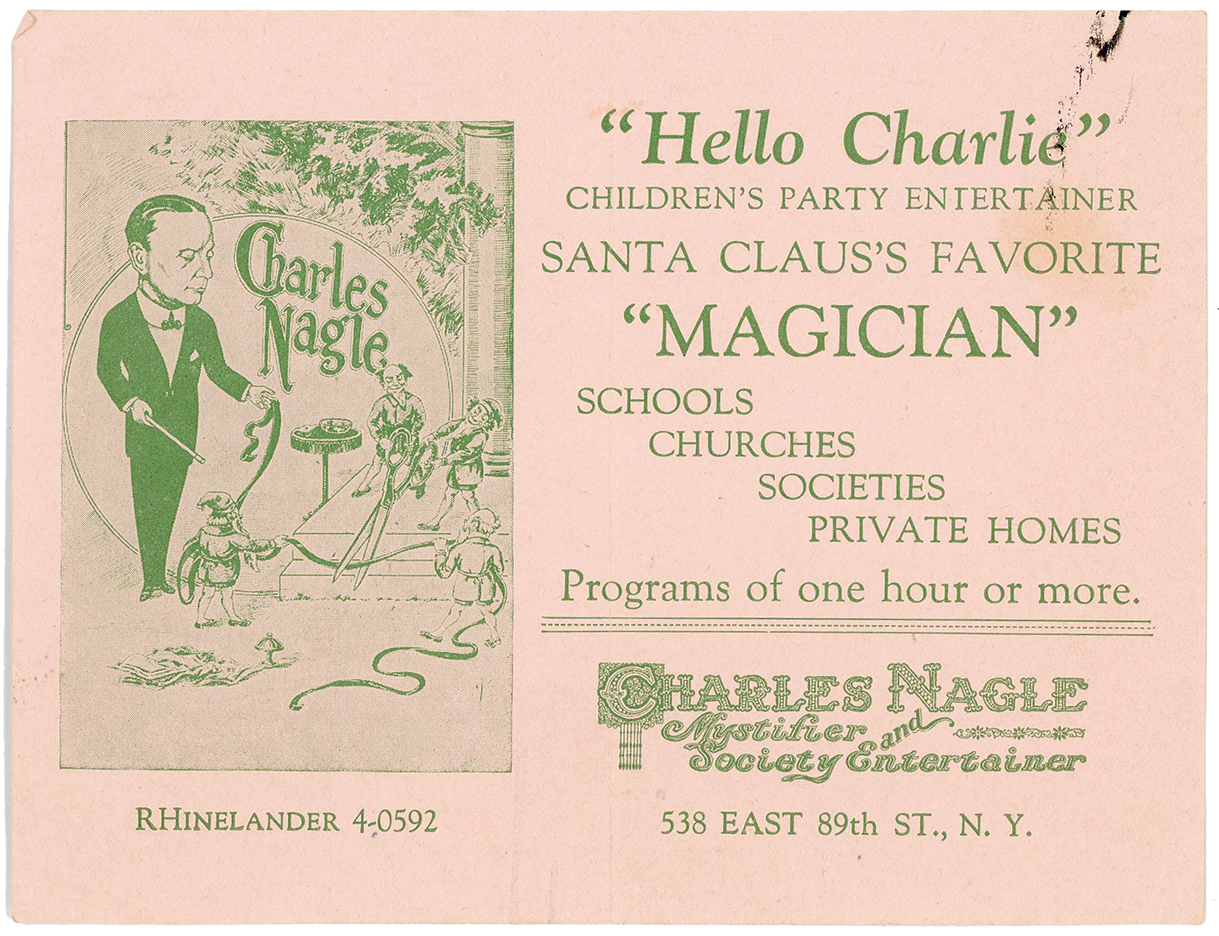 Charles Nagle

RHINELANDER 4-0592

"Hello Charlie"
CHILDREN'S PARTY ENTERTAINER
SANTA CLAUS'S FAVORITE
"MAGICIAN"

SCHOOLS
CHURCHES
SOCIETIES
PRIVATE HOMES

Programs of one hour or more.

CHARLES NAGLE
Mystifier and Society Entertainer

538 EAST 89th ST., N. Y.